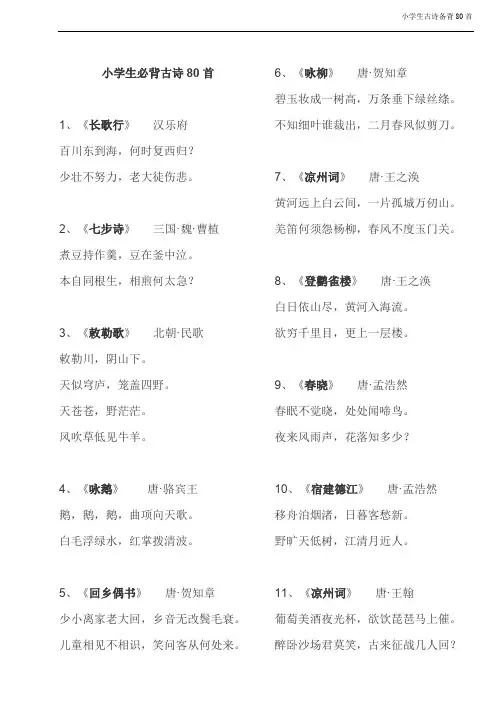 小学生古诗备背 80 首

小学生必背古诗 80 首

1、《长歌行》 汉乐府

百川东到海，何时复西归？

少壮不努力，老大徒伤悲。

2、《七步诗》 三国·魏·曹植

煮豆持作羹，豆在釜中泣。

本自同根生，相煎何太急？

3、《敕勒歌》 北朝·民歌

敕勒川，阴山下。

天似穹庐，笼盖四野。

天苍苍，野茫茫。

风吹草低见牛羊。

4、《咏鹅》 唐·骆宾王

鹅，鹅，鹅，曲项向天歌。

白毛浮绿水，红掌拨清波。

5、《回乡偶书》 唐·贺知章

少小离家老大回，乡音无改鬓毛衰。

儿童相见不相识，笑问客从何处来。

6、《咏柳》 唐·贺知章

碧玉妆成一树高，万条垂下绿丝绦。

不知细叶谁裁出，二月春风似剪刀。

7、《凉州词》 唐·王之涣

黄河远上白云间，一片孤城万仞山。

羌笛何须怨杨柳，春风不度玉门关。

8、《登鹳雀楼》 唐·王之涣

白日依山尽，黄河入海流。

欲穷千里目，更上一层楼。

9、《春晓》 唐·孟浩然

春眠不觉晓，处处闻啼鸟。

夜来风雨声，花落知多少？

10、《宿建德江》 唐·孟浩然

移舟泊烟渚，日暮客愁新。

野旷天低树，江清月近人。

11、《凉州词》 唐·王翰

葡萄美酒夜光杯，欲饮琵琶马上催。

醉卧沙场君莫笑，古来征战几人回？